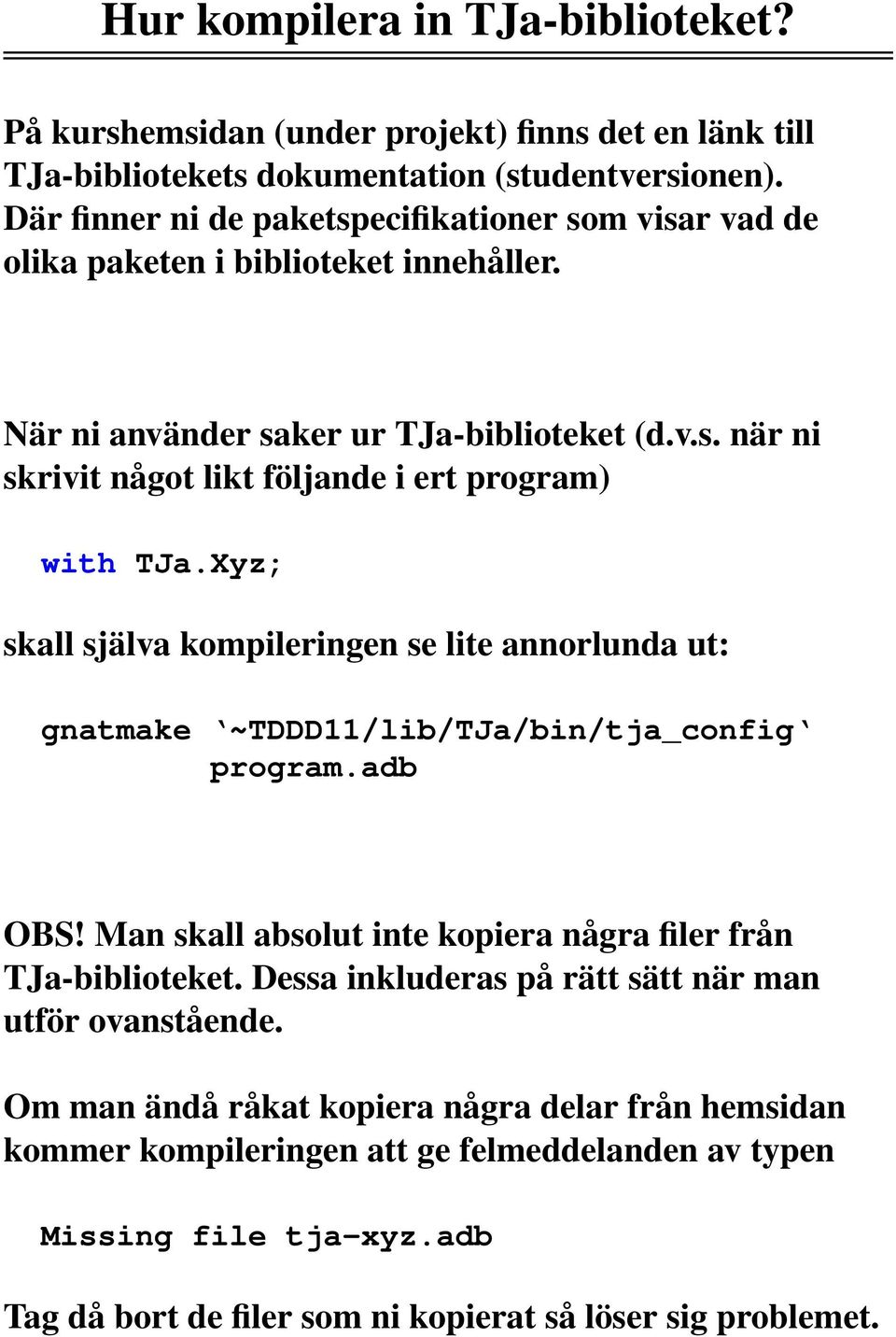 Hur kompilera in TJa-biblioteket?

På kurshemsidan (under projekt) finns det en länk till TJa-bibliotekets dokumentation (studentversionen). Där finner ni de paketspecifikationer som visar vad de olika paketen i biblioteket innehåller.

När ni använder saker ur TJa-biblioteket (d.v.s. när ni skrivit något likt följande i ert program)

with TJa.Xyz;

skall själva kompileringen se lite annorlunda ut:

gnatmake `~TDDD11/lib/TJa/bin/tja_config` program.adb

OBS! Man skall absolut inte kopiera några filer från TJa-biblioteket. Dessa inkluderas på rätt sätt när man utför ovanstående.

Om man ändå råkat kopiera några delar från hemsidan kommer kompileringen att ge felmeddelanden av typen

Missing file tja-xyz.adb

Tag då bort de filer som ni kopierat så löser sig problemet.